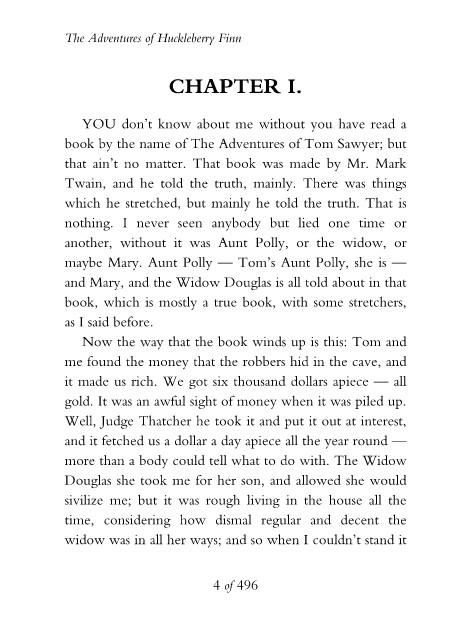 The Adventures of Huckleberry Finn

CHAPTER I.

YOU don't know about me without you have read a book by the name of The Adventures of Tom Sawyer; but that ain't no matter. That book was made by Mr. Mark Twain, and he told the truth, mainly. There was things which he stretched, but mainly he told the truth. That is nothing. I never seen anybody but lied one time or another, without it was Aunt Polly, or the widow, or maybe Mary. Aunt Polly — Tom's Aunt Polly, she is — and Mary, and the Widow Douglas is all told about in that book, which is mostly a true book, with some stretchers, as I said before.

Now the way that the book winds up is this: Tom and me found the money that the robbers hid in the cave, and it made us rich. We got six thousand dollars apiece — all gold. It was an awful sight of money when it was piled up. Well, Judge Thatcher he took it and put it out at interest, and it fetched us a dollar a day apiece all the year round — more than a body could tell what to do with. The Widow Douglas she took me for her son, and allowed she would sivilize me; but it was rough living in the house all the time, considering how dismal regular and decent the widow was in all her ways; and so when I couldn't stand it

4 of 496